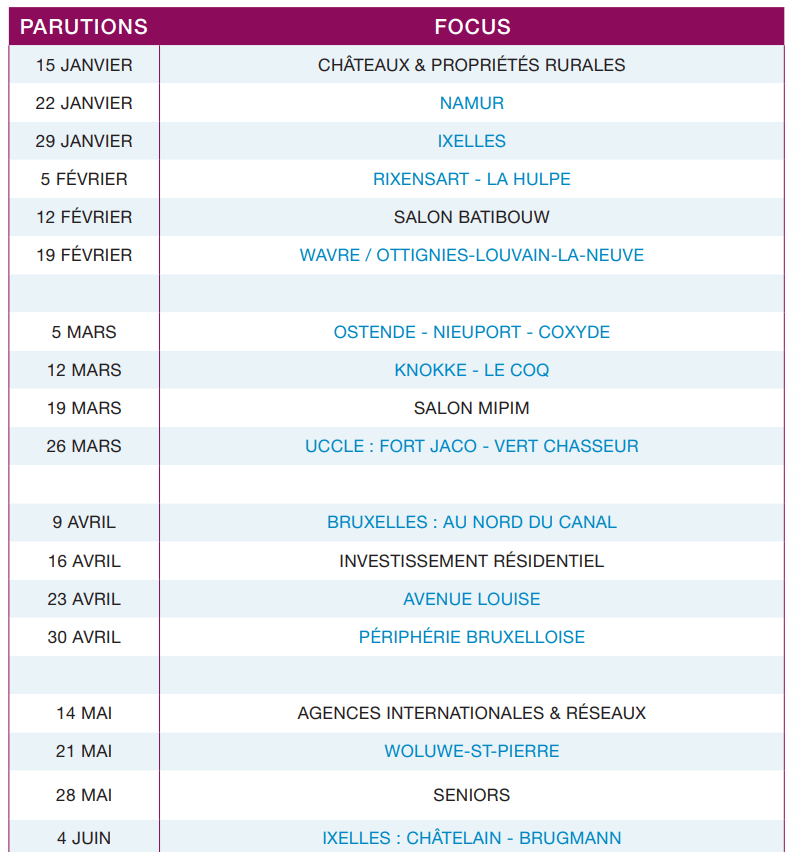 | PARUTIONS | FOCUS |
|---|---|
| 15 JANVIER | CHÂTEAUX & PROPRIÉTÉS RURALES |
| 22 JANVIER | NAMUR |
| 29 JANVIER | IXELLES |
| 5 FÉVRIER | RIXENSART - LA HULPE |
| 12 FÉVRIER | SALON BATIBOUW |
| 19 FÉVRIER | WAVRE / OTTIGNIES-LOUVAIN-LA-NEUVE |
| | |
| 5 MARS | OSTENDE - NIEUPORT - COXYDE |
| 12 MARS | KNOKKE - LE COQ |
| 19 MARS | SALON MIPIM |
| 26 MARS | UCCLE : FORT JACO - VERT CHASSEUR |
| | |
| 9 AVRIL | BRUXELLES : AU NORD DU CANAL |
| 16 AVRIL | INVESTISSEMENT RÉSIDENTIEL |
| 23 AVRIL | AVENUE LOUISE |
| 30 AVRIL | PÉRIPHÉRIE BRUXELLOISE |
| | |
| 14 MAI | AGENCES INTERNATIONALES & RÉSEAUX |
| 21 MAI | WOLUWE-ST-PIERRE |
| 28 MAI | SENIORS |
| 4 JUIN | IXELLES : CHÂTELAIN - BRUGMANN |